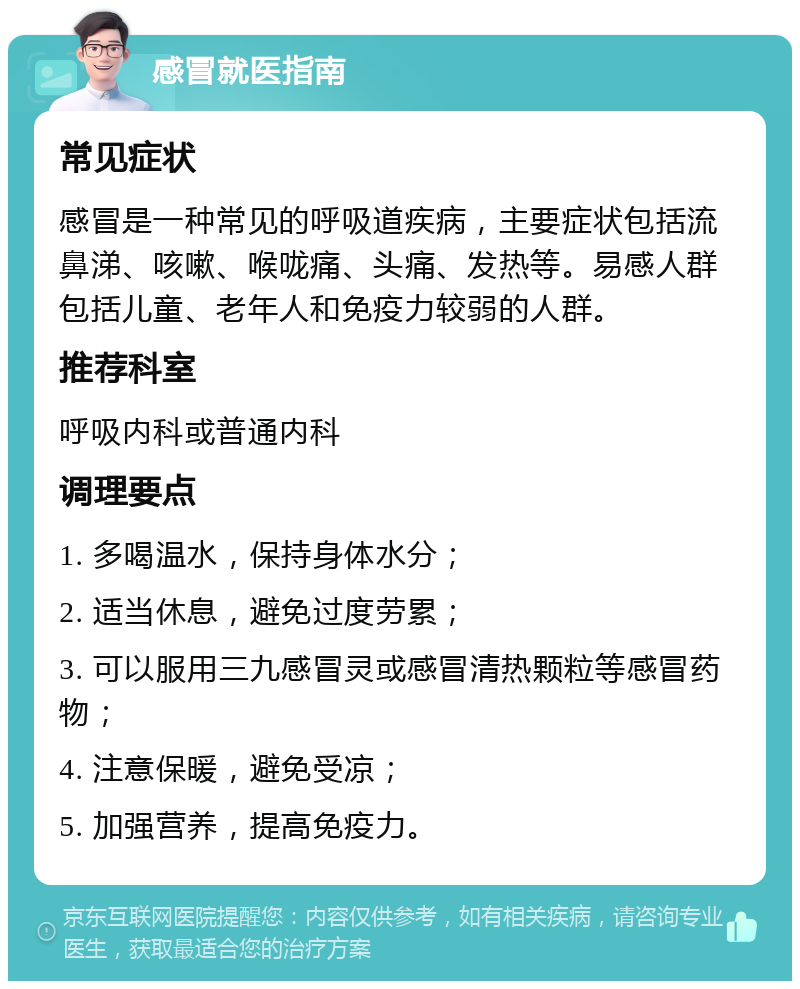 感冒就医指南

常见症状

感冒是一种常见的呼吸道疾病，主要症状包括流鼻涕、咳嗽、喉咙痛、头痛、发热等。易感人群包括儿童、老年人和免疫力较弱的人群。

推荐科室

呼吸内科或普通内科

调理要点

1. 多喝温水，保持身体水分；

2. 适当休息，避免过度劳累；

3. 可以服用三九感冒灵或感冒清热颗粒等感冒药物；

4. 注意保暖，避免受凉；

5. 加强营养，提高免疫力。

京东互联网医院提醒您：内容仅供参考，如有相关疾病，请咨询专业医生，获取最适合您的治疗方案